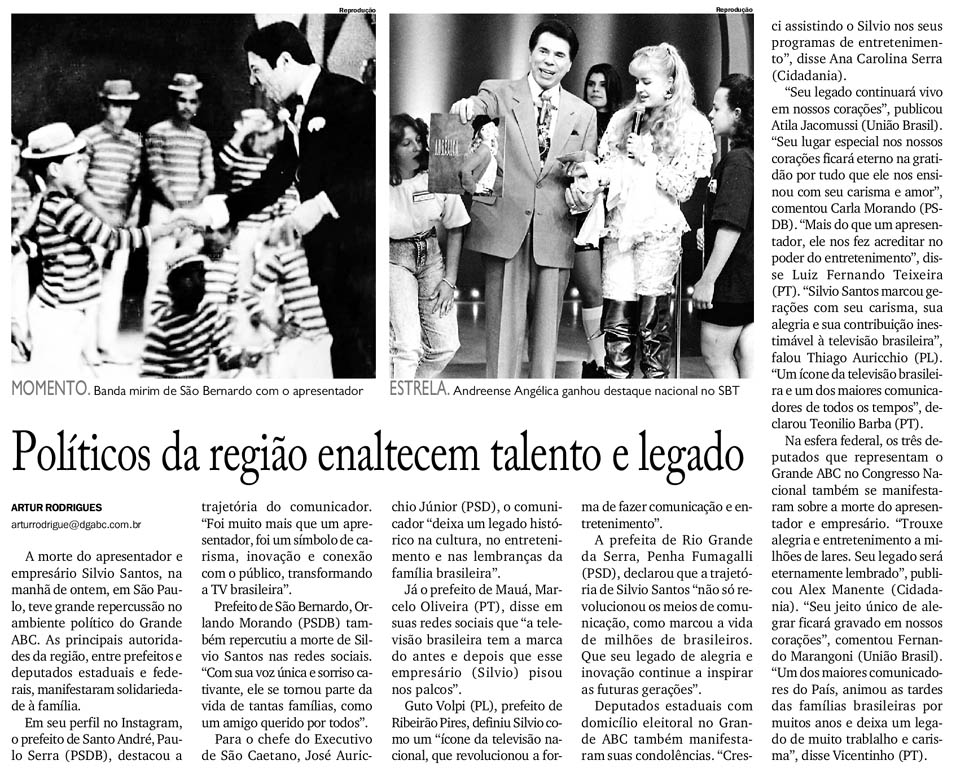 Reprodução

Reprodução

MOMENTO. Banda mirim de São Bernardo com o apresentador

ESTRELA. Andreense Angélica ganhou destaque nacional no SBT

Políticos da região enaltecem talento e legado

ARTUR RODRIGUES
arturrodrigue@dgabc.com.br

A morte do apresentador e empresário Silvio Santos, na manhã de ontem, em São Paulo, teve grande repercussão no ambiente político do Grande ABC. As principais autoridades da região, entre prefeitos e deputados estaduais e federais, manifestaram solidariedade à família.

Em seu perfil no Instagram, o prefeito de Santo André, Paulo Serra (PSDB), destacou a trajetória do comunicador. "Foi muito mais que um apresentador, foi um símbolo de carisma, inovação e conexão com o público, transformando a TV brasileira".

Prefeito de São Bernardo, Orlando Morando (PSDB) também repercutiu a morte de Silvio Santos nas redes sociais. "Com sua voz única e sorriso cativante, ele se tornou parte da vida de tantas famílias, como um amigo querido por todos".

Para o chefe do Executivo de São Caetano, José Auricchio Júnior (PSD), o comunicador "deixa um legado histórico na cultura, no entretenimento e nas lembranças da família brasileira".

Já o prefeito de Mauá, Marcelo Oliveira (PT), disse em suas redes sociais que "a televisão brasileira tem a marca do antes e depois que esse empresário (Silvio) pisou nos palcos".

Guto Volpi (PL), prefeito de Ribeirão Pires, definiu Silvio como um "ícone da televisão nacional, que revolucionou a forma de fazer comunicação e entretenimento".

A prefeita de Rio Grande da Serra, Penha Fumagalli (PSD), declarou que a trajetória de Silvio Santos "não só revolucionou os meios de comunicação, como marcou a vida de milhões de brasileiros. Que seu legado de alegria e inovação continue a inspirar as futuras gerações".

Deputados estaduais com domicílio eleitoral no Grande ABC também manifestaram suas condolências. "Cresci assistindo o Silvio nos seus programas de entretenimento", disse Ana Carolina Serra (Cidadania).

"Seu legado continuará vivo em nossos corações", publicou Atila Jacomussi (União Brasil). "Seu lugar especial nos nossos corações ficará eterno na gratidão por tudo que ele nos ensinou com seu carisma e amor", comentou Carla Morando (PSDB). "Mais do que um apresentador, ele nos fez acreditar no poder do entretenimento", disse Luiz Fernando Teixeira (PT). "Silvio Santos marcou gerações com seu carisma, sua alegria e sua contribuição inestimável à televisão brasileira", falou Thiago Auricchio (PL). "Um ícone da televisão brasileira e um dos maiores comunicadores de todos os tempos", declarou Teonilio Barba (PT).

Na esfera federal, os três deputados que representam o Grande ABC no Congresso Nacional também se manifestaram sobre a morte do apresentador e empresário. "Trouxe alegria e entretenimento a milhões de lares. Seu legado será eternamente lembrado", publicou Alex Manente (Cidadania). "Seu jeito único de alegrar ficará gravado em nossos corações", comentou Fernando Marangoni (União Brasil). "Um dos maiores comunicadores do País, animou as tardes das famílias brasileiras por muitos anos e deixa um legado de muito trablalho e carisma", disse Vicentinho (PT).